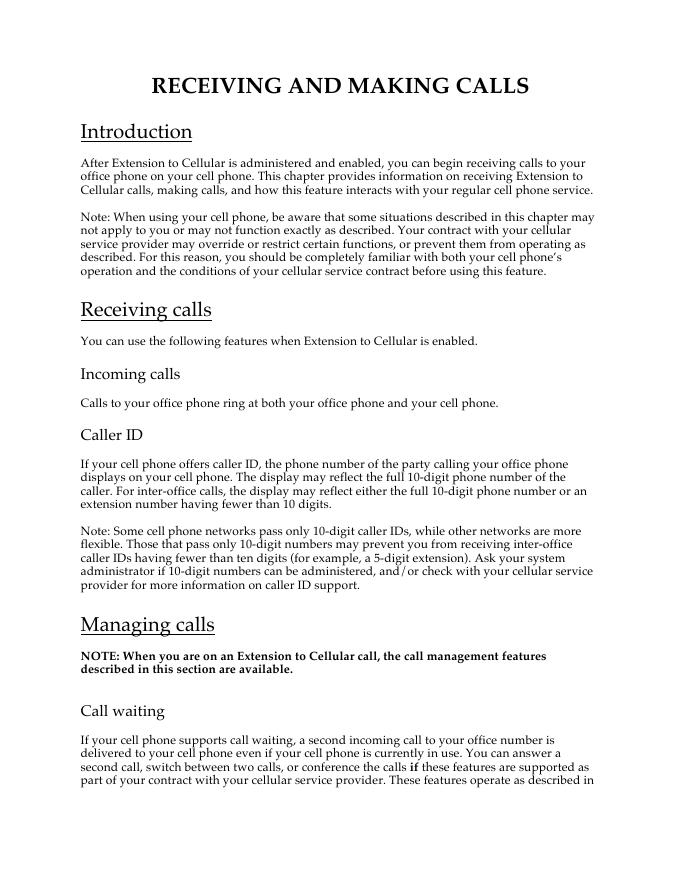 RECEIVING AND MAKING CALLS

Introduction

After Extension to Cellular is administered and enabled, you can begin receiving calls to your office phone on your cell phone. This chapter provides information on receiving Extension to Cellular calls, making calls, and how this feature interacts with your regular cell phone service.

Note: When using your cell phone, be aware that some situations described in this chapter may not apply to you or may not function exactly as described. Your contract with your cellular service provider may override or restrict certain functions, or prevent them from operating as described. For this reason, you should be completely familiar with both your cell phone's operation and the conditions of your cellular service contract before using this feature.

Receiving calls

You can use the following features when Extension to Cellular is enabled.

Incoming calls

Calls to your office phone ring at both your office phone and your cell phone.

Caller ID

If your cell phone offers caller ID, the phone number of the party calling your office phone displays on your cell phone. The display may reflect the full 10-digit phone number of the caller. For inter-office calls, the display may reflect either the full 10-digit phone number or an extension number having fewer than 10 digits.

Note: Some cell phone networks pass only 10-digit caller IDs, while other networks are more flexible. Those that pass only 10-digit numbers may prevent you from receiving inter-office caller IDs having fewer than ten digits (for example, a 5-digit extension). Ask your system administrator if 10-digit numbers can be administered, and/or check with your cellular service provider for more information on caller ID support.

Managing calls

NOTE: When you are on an Extension to Cellular call, the call management features described in this section are available.

Call waiting

If your cell phone supports call waiting, a second incoming call to your office number is delivered to your cell phone even if your cell phone is currently in use. You can answer a second call, switch between two calls, or conference the calls if these features are supported as part of your contract with your cellular service provider. These features operate as described in